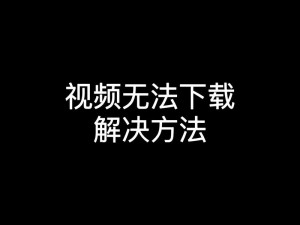 视频无法下载
解决方法